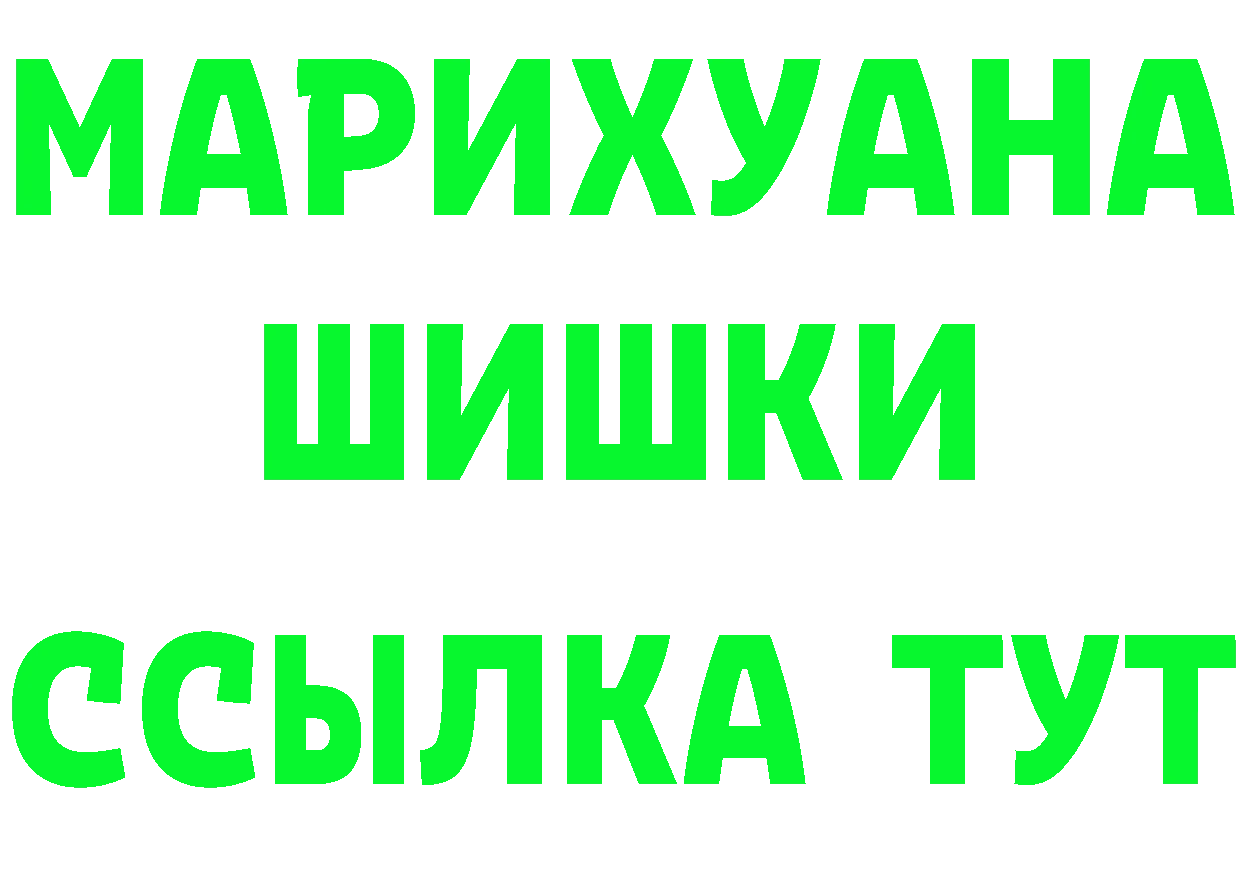 МАРИХУАНА
ШИШКИ
ССЫЛКА ТУТ